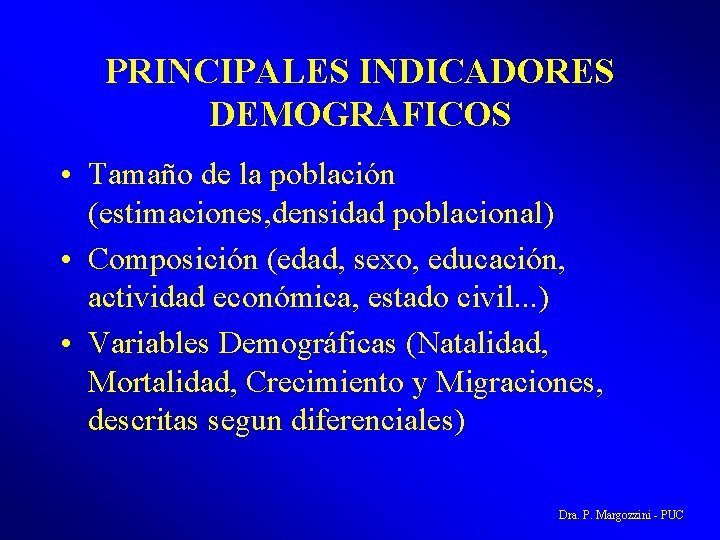 PRINCIPALES INDICADORES DEMOGRAFICOS

• Tamaño de la población (estimaciones,densidad poblacional)
• Composición (edad, sexo, educación, actividad económica, estado civil...)
• Variables Demográficas (Natalidad, Mortalidad, Crecimiento y Migraciones, descritas segun diferenciales)

Dra. P. Margozzini - PUC